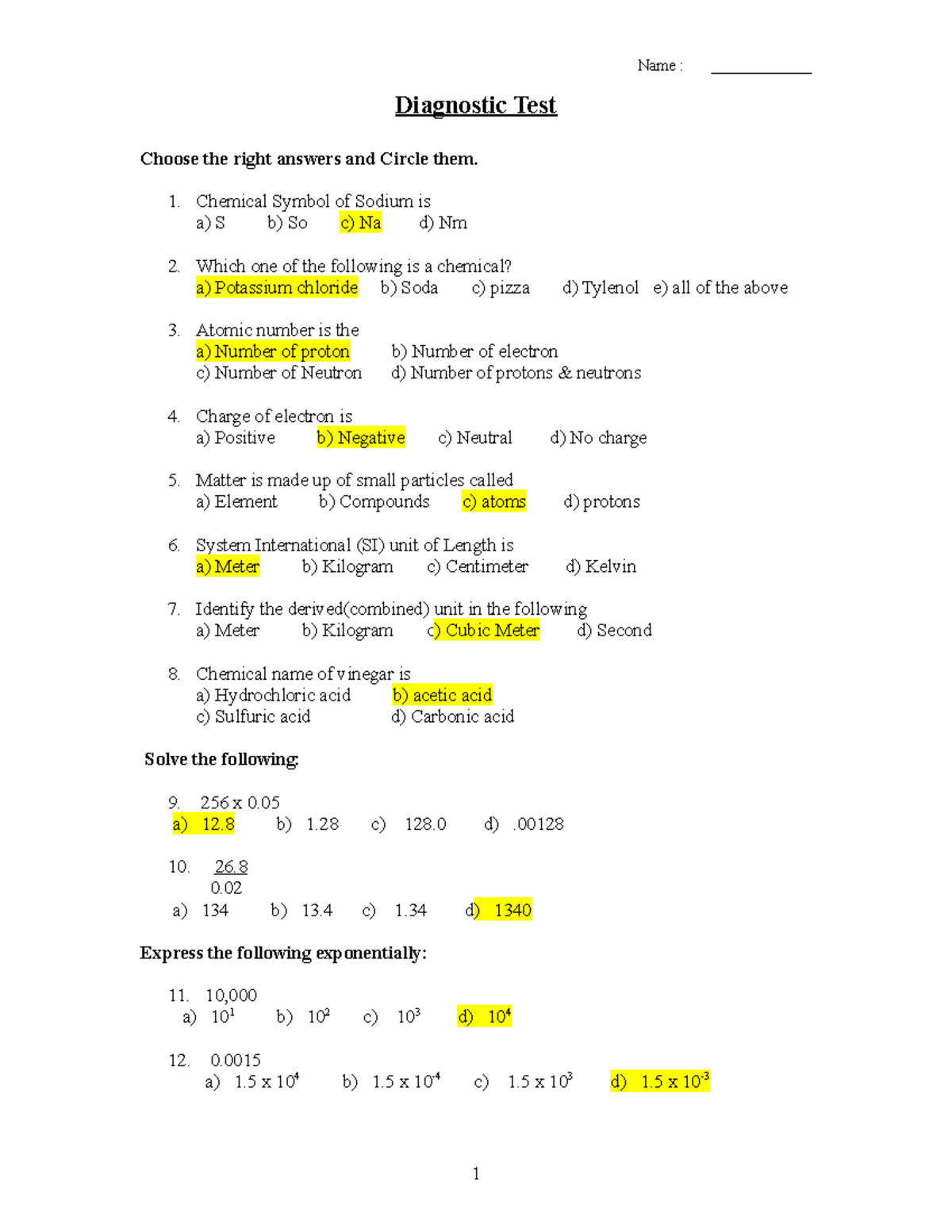 Name : ____________

Diagnostic Test

Choose the right answers and Circle them.

1. Chemical Symbol of Sodium is
a) S b) So c) Na d) Nm

2. Which one of the following is a chemical?
a) Potassium chloride b) Soda c) pizza d) Tylenol e) all of the above

3. Atomic number is the
a) Number of proton b) Number of electron
c) Number of Neutron d) Number of protons & neutrons

4. Charge of electron is
a) Positive b) Negative c) Neutral d) No charge

5. Matter is made up of small particles called
a) Element b) Compounds c) atoms d) protons

6. System International (SI) unit of Length is
a) Meter b) Kilogram c) Centimeter d) Kelvin

7. Identify the derived(combined) unit in the following
a) Meter b) Kilogram c) Cubic Meter d) Second

8. Chemical name of vinegar is
a) Hydrochloric acid b) acetic acid
c) Sulfuric acid d) Carbonic acid

Solve the following:

9. 256 x 0.05
a) 12.8 b) 1.28 c) 128.0 d) .00128

10. $\frac{26.8}{0.02}$
a) 134 b) 13.4 c) 1.34 d) 1340

Express the following exponentially:

11. 10,000
a) $10^1$ b) $10^2$ c) $10^3$ d) $10^4$

12. 0.0015
a) $1.5 \times 10^4$ b) $1.5 \times 10^{-4}$ c) $1.5 \times 10^3$ d) $1.5 \times 10^{-3}$

1